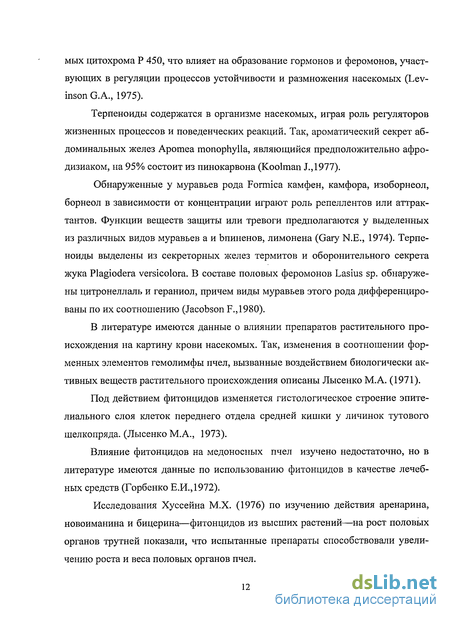 мых цитохрома Р 450, что влияет на образование гормонов и феромонов, участвующих в регуляции процессов устойчивости и размножения насекомых (Levinson G.A., 1975).

Терпеноиды содержатся в организме насекомых, играя роль регуляторов жизненных процессов и поведенческих реакций. Так, ароматический секрет абдоминальных желез Apomea monophylla, являющийся предположительно афродизиаком, на 95% состоит из пинокарвона (Koolman J.,1977).

Обнаруженные у муравьев рода Formica камфен, камфора, изоборнеол, борнеол в зависимости от концентрации играют роль репеллентов или аттрактантов. Функции веществ защиты или тревоги предполагаются у выделенных из различных видов муравьев a и bпиненов, лимонена (Gary N.E., 1974). Терпеноиды выделены из секреторных желез термитов и оборонительного секрета жука Plagiodera versicolora. В составе половых феромонов Lasius sp. обнаружены цитронеллаль и гераниол, причем виды муравьев этого рода дифференцированы по их соотношению (Jacobson F.,1980).

В литературе имеются данные о влиянии препаратов растительного происхождения на картину крови насекомых. Так, изменения в соотношении форменных элементов гемолимфы пчел, вызванные воздействием биологически активных веществ растительного происхождения описаны Лысенко М.А. (1971).

Под действием фитонцидов изменяется гистологическое строение эпителиального слоя клеток переднего отдела средней кишки у личинок тутового шелкопряда. (Лысенко М.А., 1973).

Влияние фитонцидов на медоносных пчел изучено недостаточно, но в литературе имеются данные по использованию фитонцидов в качестве лечебных средств (Горбенко Е.И.,1972).

Исследования Хуссейна М.Х. (1976) по изучению действия аренарина, новоиманина и бицерина—фитонцидов из высших растений—на рост половых органов трутней показали, что испытанные препараты способствовали увеличению роста и веса половых органов пчел.

12

dsLib.net
библиотека диссертаций